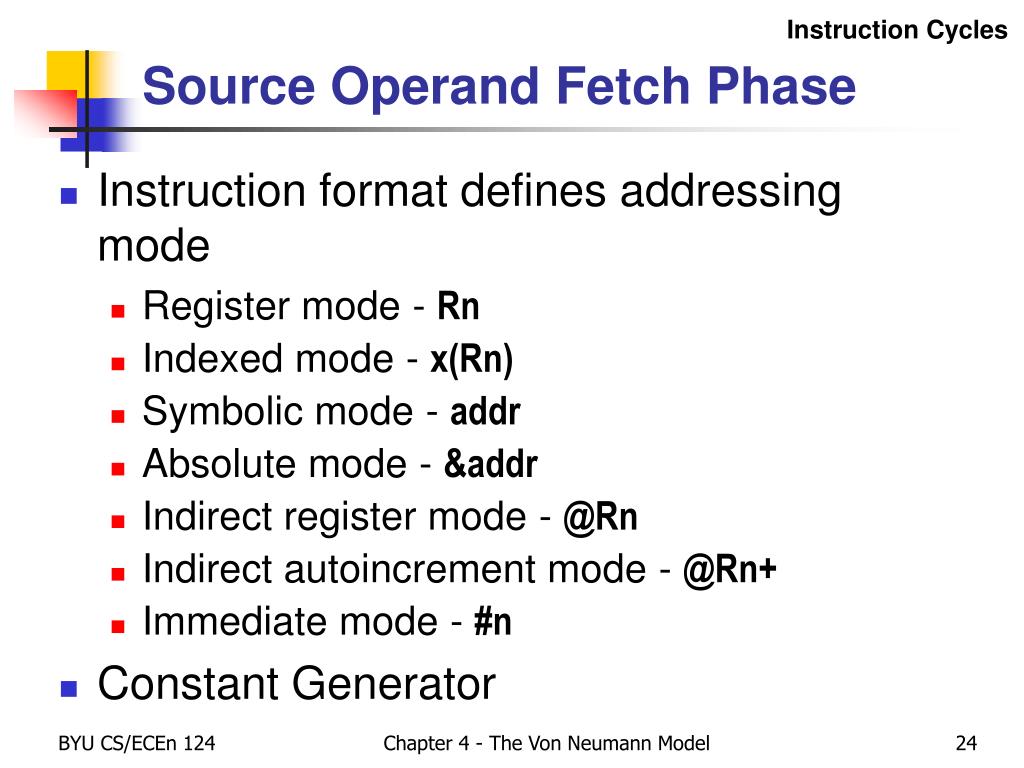 Instruction Cycles

Source Operand Fetch Phase

Instruction format defines addressing mode

Register mode - Rn

Indexed mode - x(Rn)

Symbolic mode - addr

Absolute mode - &addr

Indirect register mode - @Rn

Indirect autoincrement mode - @Rn+

Immediate mode - #n

Constant Generator

BYU CS/ECEn 124

Chapter 4 - The Von Neumann Model

24